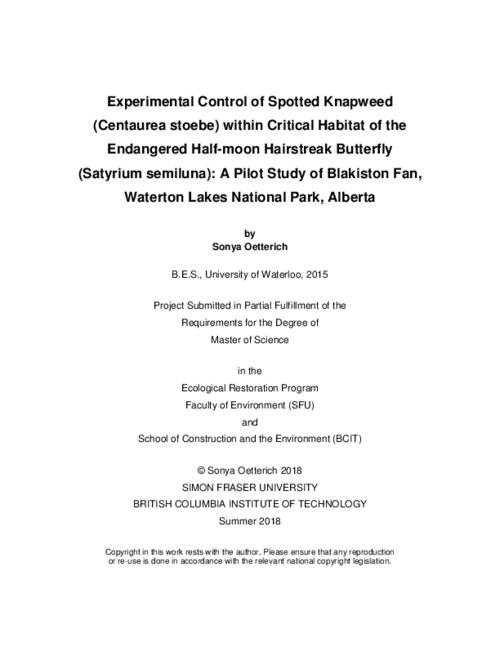 Experimental Control of Spotted Knapweed (Centaurea stoebe) within Critical Habitat of the Endangered Half-moon Hairstreak Butterfly (Satyrium semiluna): A Pilot Study of Blakiston Fan, Waterton Lakes National Park, Alberta

by
Sonya Oetterich

B.E.S., University of Waterloo, 2015

Project Submitted in Partial Fulfillment of the Requirements for the Degree of Master of Science

in the
Ecological Restoration Program
Faculty of Environment (SFU)
and
School of Construction and the Environment (BCIT)

© Sonya Oetterich 2018
SIMON FRASER UNIVERSITY
BRITISH COLUMBIA INSTITUTE OF TECHNOLOGY
Summer 2018

Copyright in this work rests with the author. Please ensure that any reproduction or re-use is done in accordance with the relevant national copyright legislation.